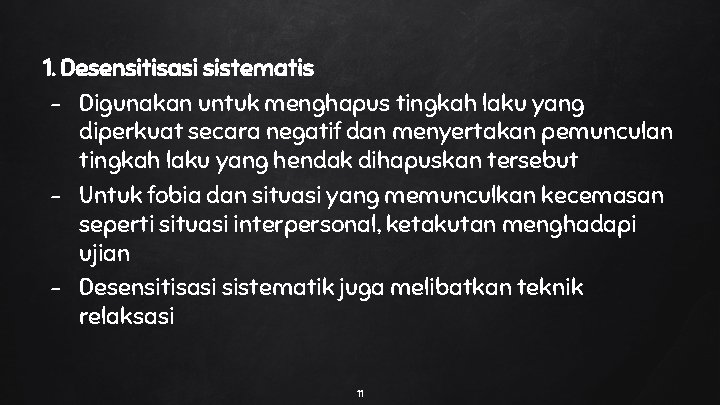 1. Desensitisasi sistematis

- Digunakan untuk menghapus tingkah laku yang diperkuat secara negatif dan menyertakan pemunculan tingkah laku yang hendak dihapuskan tersebut
- Untuk fobia dan situasi yang memunculkan kecemasan seperti situasi interpersonal, ketakutan menghadapi ujian
- Desensitisasi sistematik juga melibatkan teknik relaksasi

11